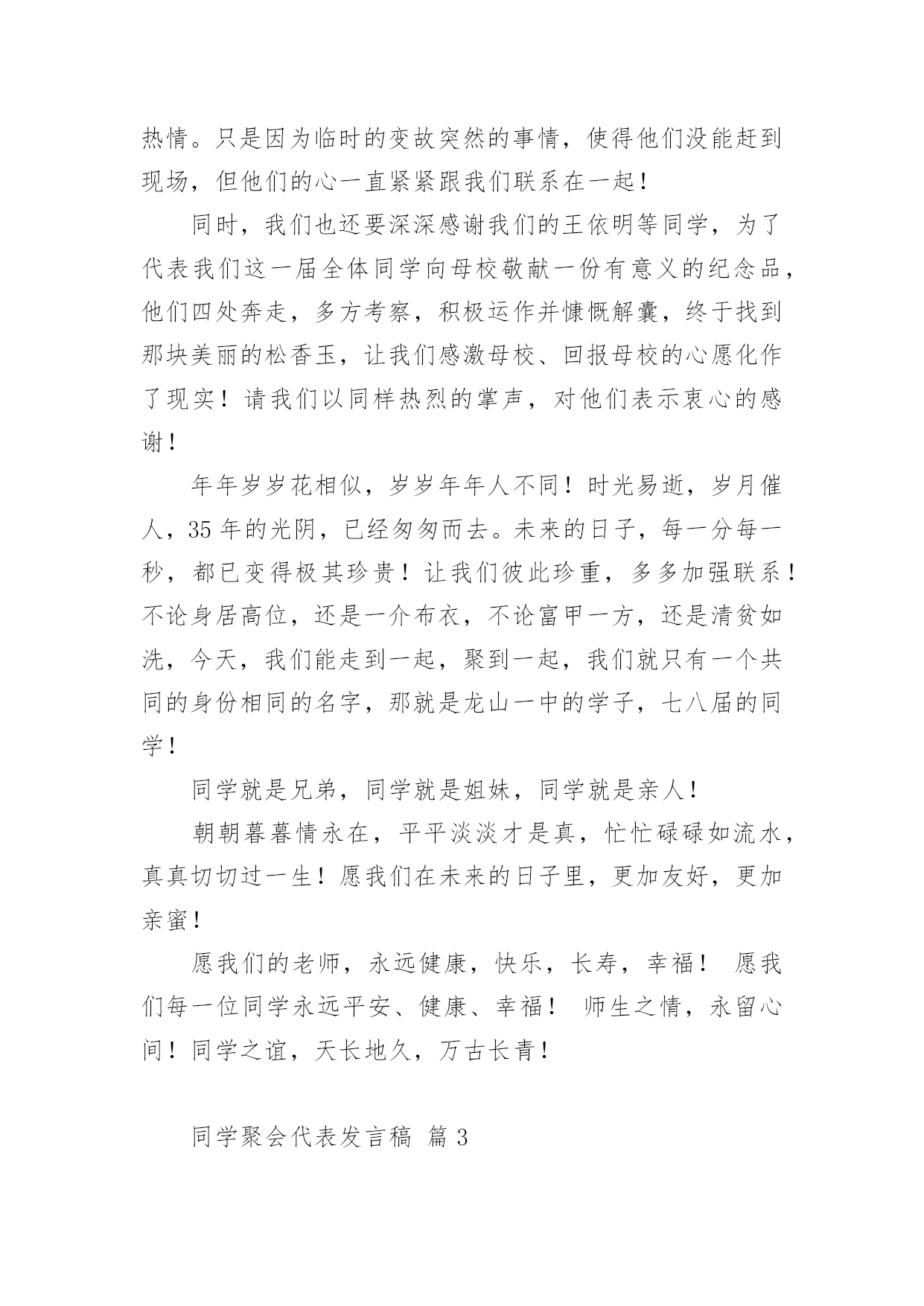 热情。只是因为临时的变故突然的事情，使得他们没能赶到现场，但他们的心一直紧紧跟我们联系在一起！

同时，我们也还要深深感谢我们的王依明等同学，为了代表我们这一届全体同学向母校敬献一份有意义的纪念品，他们四处奔走，多方考察，积极运作并慷慨解囊，终于找到那块美丽的松香玉，让我们感激母校、回报母校的心愿化作了现实！请我们以同样热烈的掌声，对他们表示衷心的感谢！

年年岁岁花相似，岁岁年年人不同！时光易逝，岁月催人，35 年的光阴，已经匆匆而去。未来的日子，每一分每一秒，都已变得极其珍贵！让我们彼此珍重，多多加强联系！不论身居高位，还是一介布衣，不论富甲一方，还是清贫如洗，今天，我们能走到一起，聚到一起，我们就只有一个共同的身份相同的名字，那就是龙山一中的学子，七八届的同学！

同学就是兄弟，同学就是姐妹，同学就是亲人！

朝朝暮暮情永在，平平淡淡才是真，忙忙碌碌如流水，真真切切过一生！愿我们在未来的日子里，更加友好，更加亲蜜！

愿我们的老师，永远健康，快乐，长寿，幸福！ 愿我们每一位同学永远平安、健康、幸福！ 师生之情，永留心间！同学之谊，天长地久，万古长青！

同学聚会代表发言稿 篇 3